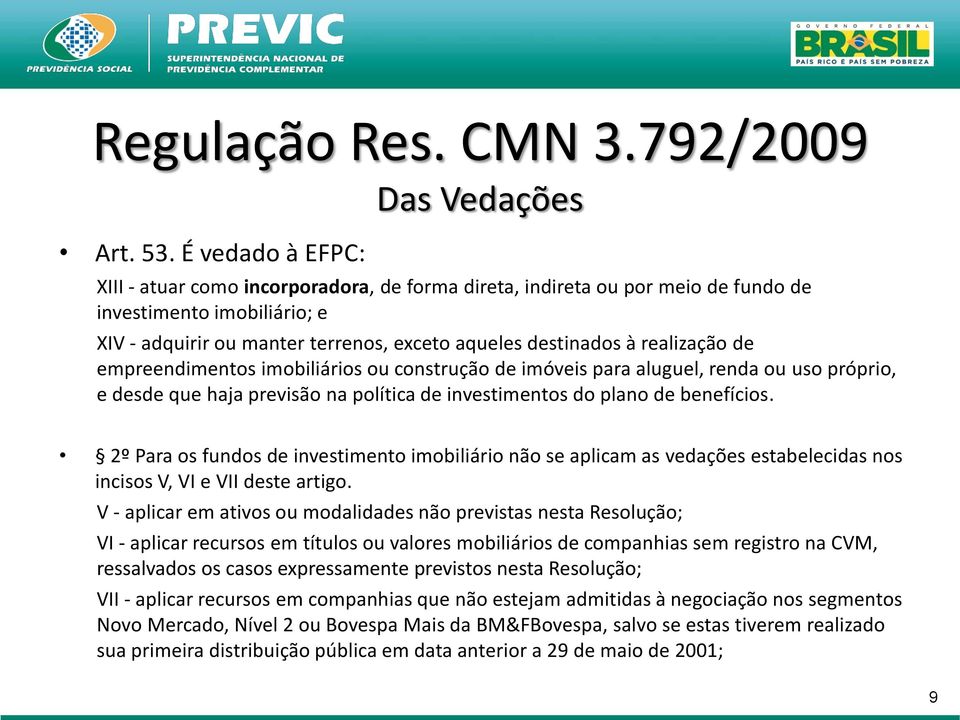 PREVIDÊNCIA SOCIAL

PREVIC
SUPERINTENDÊNCIA NACIONAL DE PREVIDÊNCIA COMPLEMENTAR

GOVERNO FEDERAL
BRASIL
PAÍS RICO É PAÍS SEM POBREZA

Regulação Res. CMN 3.792/2009
Das Vedações

• Art. 53. É vedado à EFPC:

XIII - atuar como incorporadora, de forma direta, indireta ou por meio de fundo de investimento imobiliário; e

XIV - adquirir ou manter terrenos, exceto aqueles destinados à realização de empreendimentos imobiliários ou construção de imóveis para aluguel, renda ou uso próprio, e desde que haja previsão na política de investimentos do plano de benefícios.

• § 2º Para os fundos de investimento imobiliário não se aplicam as vedações estabelecidas nos incisos V, VI e VII deste artigo.

V - aplicar em ativos ou modalidades não previstas nesta Resolução;

VI - aplicar recursos em títulos ou valores mobiliários de companhias sem registro na CVM, ressalvados os casos expressamente previstos nesta Resolução;

VII - aplicar recursos em companhias que não estejam admitidas à negociação nos segmentos Novo Mercado, Nível 2 ou Bovespa Mais da BM&FBovespa, salvo se estas tiverem realizado sua primeira distribuição pública em data anterior a 29 de maio de 2001;

9